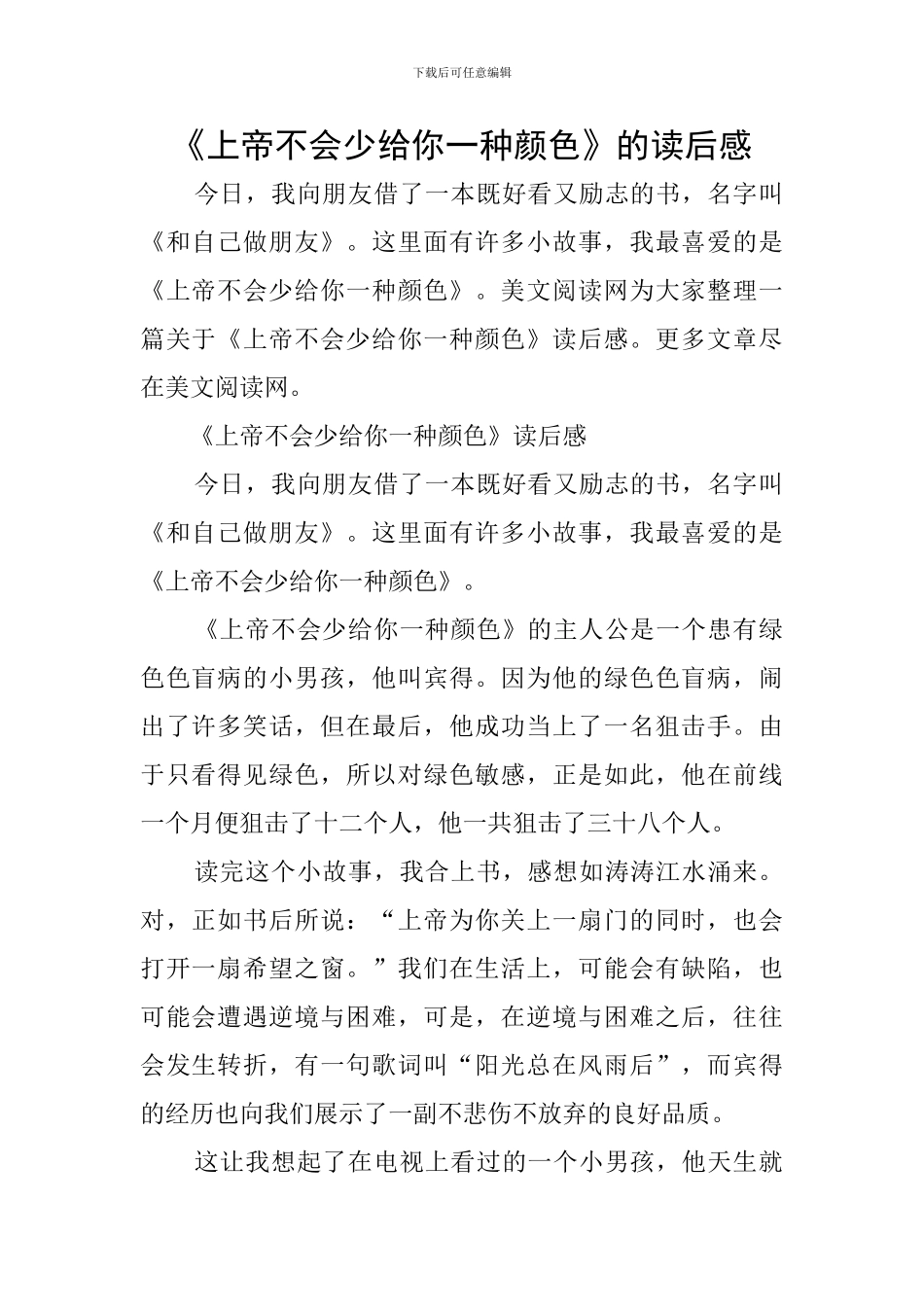 下载后可任意编辑

《上帝不会少给你一种颜色》的读后感

今日，我向朋友借了一本既好看又励志的书，名字叫《和自己做朋友》。这里面有许多小故事，我最喜爱的是《上帝不会少给你一种颜色》。美文阅读网为大家整理一篇关于《上帝不会少给你一种颜色》读后感。更多文章尽在美文阅读网。

《上帝不会少给你一种颜色》读后感

今日，我向朋友借了一本既好看又励志的书，名字叫《和自己做朋友》。这里面有许多小故事，我最喜爱的是《上帝不会少给你一种颜色》。

《上帝不会少给你一种颜色》的主人公是一个患有绿色色盲病的小男孩，他叫宾得。因为他的绿色色盲病，闹出了许多笑话，但在最后，他成功当上了一名狙击手。由于只看得见绿色，所以对绿色敏感，正是如此，他在前线一个月便狙击了十二个人，他一共狙击了三十八个人。

读完这个小故事，我合上书，感想如涛涛江水涌来。对，正如书后所说：“上帝为你关上一扇门的同时，也会打开一扇希望之窗。”我们在生活上，可能会有缺陷，也可能会遭遇逆境与困难，可是，在逆境与困难之后，往往会发生转折，有一句歌词叫“阳光总在风雨后”，而宾得的经历也向我们展示了一副不悲伤不放弃的良好品质。

这让我想起了在电视上看过的一个小男孩，他天生就